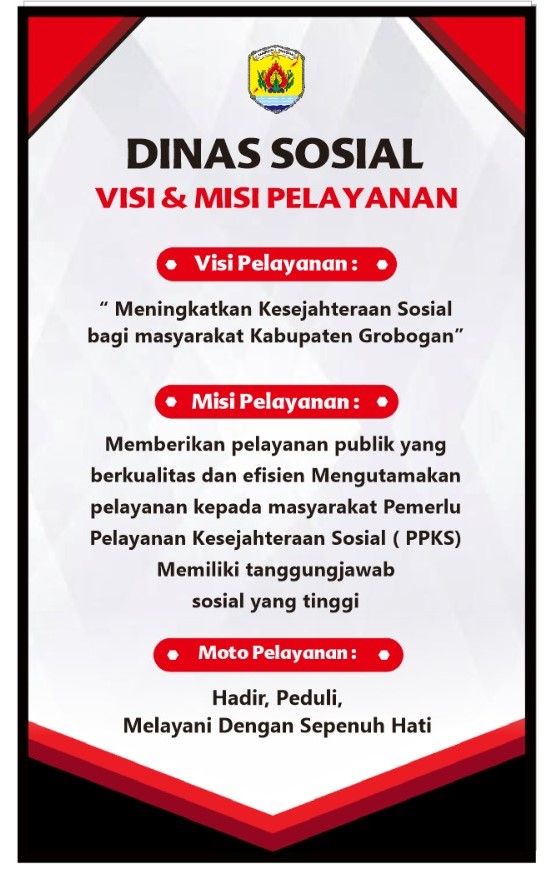 DINAS SOSIAL
VISI & MISI PELAYANAN

Visi Pelayanan :

“ Meningkatkan Kesejahteraan Sosial bagi masyarakat Kabupaten Grobogan”

Misi Pelayanan :

Memberikan pelayanan publik yang berkualitas dan efisien Mengutamakan pelayanan kepada masyarakat Pemerlu Pelayanan Kesejahteraan Sosial ( PPKS) Memiliki tanggungjawab sosial yang tinggi

Moto Pelayanan :

Hadir, Peduli,
Melayani Dengan Sepenuh Hati